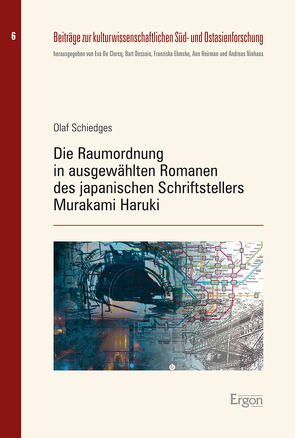 6

Beiträge zur kulturwissenschaftlichen Süd- und Ostasienforschung

herausgegeben von Eva De Clercq, Bart Dessein, Franziska Ehmcke, Ann Heirman und Andreas Niehaus

Olaf Schiedges

Die Raumordnung in ausgewählten Romanen des japanischen Schriftstellers Murakami Haruki

Ergon